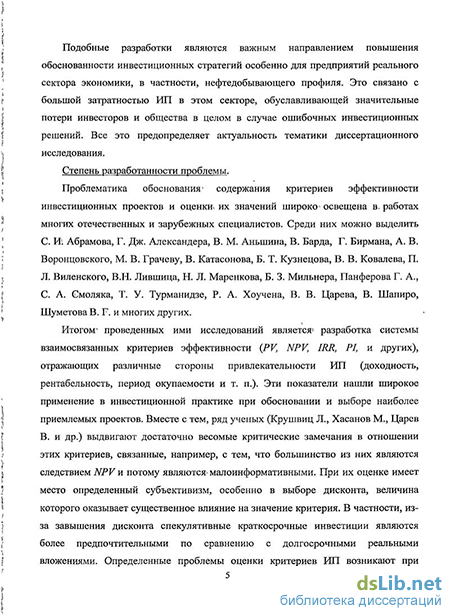 Подобные разработки являются важным направлением повышения обоснованности инвестиционных стратегий особенно для предприятий реального сектора экономики, в частности, нефтедобывающего профиля. Это связано с большой затратностью ИП в этом секторе, обуславливающей значительные потери инвесторов и общества в целом в случае ошибочных инвестиционных решений. Все это предопределяет актуальность тематики диссертационного исследования.

Степень разработанности проблемы.

Проблематика обоснования содержания критериев эффективности инвестиционных проектов и оценки их значений широко освещена в работах многих отечественных и зарубежных специалистов. Среди них можно выделить С. И. Абрамова, Г. Дж. Александера, В. М. Аньшина, В. Барда, Г. Бирмана, А. В. Воронцовского, М. В. Грачеву, В. Катасонова, Б. Т. Кузнецова, В. В. Ковалева, П. Л. Виленского, В.Н. Лившица, Н. Л. Маренкова, Б. З. Мильнера, Панферова Г. А., С. А. Смоляка, Т. У. Турманидзе, Р. А. Хоучена, В. В. Царева, В. Шапиро, Щуметова В. Г. и многих других.

Итогом проведенных ими исследований является разработка системы взаимосвязанных критериев эффективности (PV, NPV, IRR, PI, и других), отражающих различные стороны привлекательности ИП (доходность, рентабельность, период окупаемости и т. п.). Эти показатели нашли широкое применение в инвестиционной практике при обосновании и выборе наиболее приемлемых проектов. Вместе с тем, ряд ученых (Крушвиц Л., Хасанов М., Царев В. и др.) выдвигают достаточно весомые критические замечания в отношении этих критериев, связанные, например, с тем, что большинство из них являются следствием NPV и потому являются малоинформативными. При их оценке имеет место определенный субъективизм, особенно в выборе дисконта, величина которого оказывает существенное влияние на значение критерия. В частности, из-за завышения дисконта спекулятивные краткосрочные инвестиции являются более предпочтительными по сравнению с долгосрочными реальными вложениями. Определенные проблемы оценки критериев ИП возникают при

5

dsLib.net
библиотека диссертаций